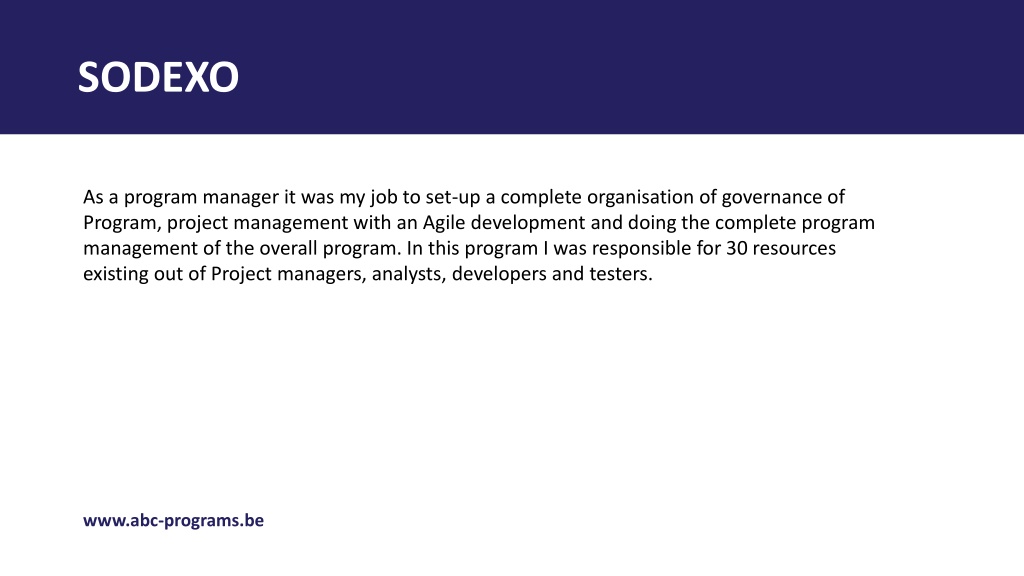 SODEXO

As a program manager it was my job to set-up a complete organisation of governance of Program, project management with an Agile development and doing the complete program management of the overall program. In this program I was responsible for 30 resources existing out of Project managers, analysts, developers and testers.

www.abc-programs.be